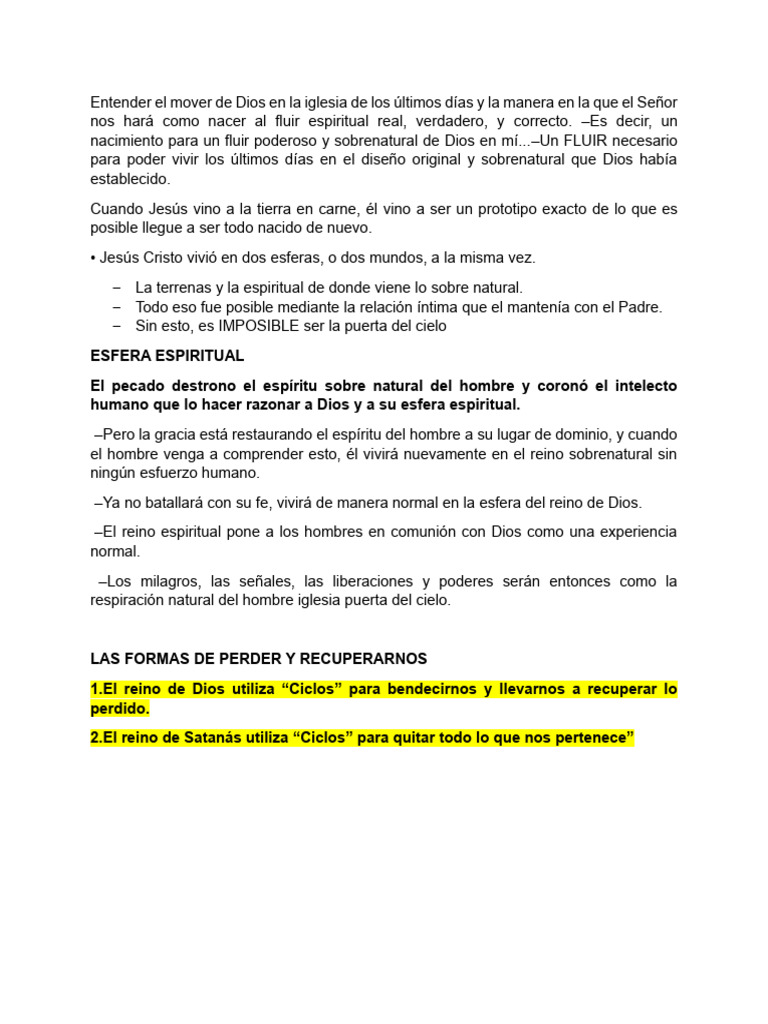 Entender el mover de Dios en la iglesia de los últimos días y la manera en la que el Señor nos hará como nacer al fluir espiritual real, verdadero, y correcto. –Es decir, un nacimiento para un fluir poderoso y sobrenatural de Dios en mí...–Un FLUIR necesario para poder vivir los últimos días en el diseño original y sobrenatural que Dios había establecido.

Cuando Jesús vino a la tierra en carne, él vino a ser un prototipo exacto de lo que es posible llegue a ser todo nacido de nuevo.

• Jesús Cristo vivió en dos esferas, o dos mundos, a la misma vez.

– La terrenas y la espiritual de donde viene lo sobre natural.
– Todo eso fue posible mediante la relación íntima que el mantenía con el Padre.
– Sin esto, es IMPOSIBLE ser la puerta del cielo

ESFERA ESPIRITUAL

El pecado destrono el espíritu sobre natural del hombre y coronó el intelecto humano que lo hacer razonar a Dios y a su esfera espiritual.

–Pero la gracia está restaurando el espíritu del hombre a su lugar de dominio, y cuando el hombre venga a comprender esto, él vivirá nuevamente en el reino sobrenatural sin ningún esfuerzo humano.

–Ya no batallará con su fe, vivirá de manera normal en la esfera del reino de Dios.

–El reino espiritual pone a los hombres en comunión con Dios como una experiencia normal.

–Los milagros, las señales, las liberaciones y poderes serán entonces como la respiración natural del hombre iglesia puerta del cielo.

LAS FORMAS DE PERDER Y RECUPERARNOS

1.El reino de Dios utiliza “Ciclos” para bendecirnos y llevarnos a recuperar lo perdido.

2.El reino de Satanás utiliza “Ciclos” para quitar todo lo que nos pertenece”